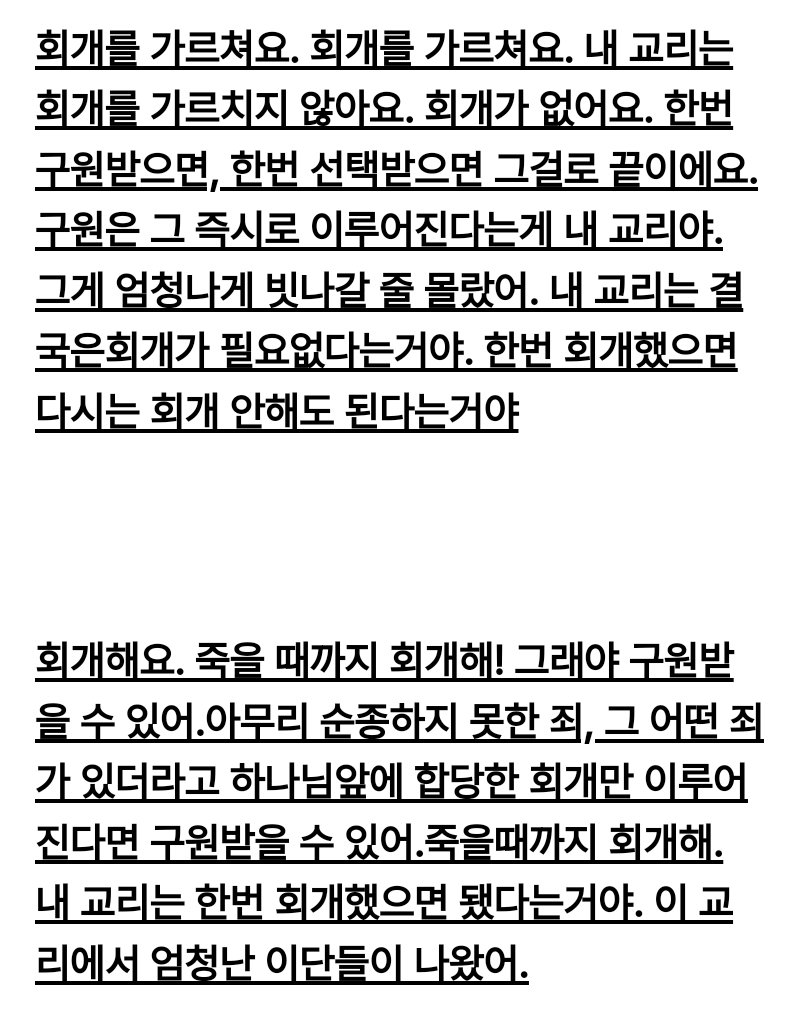 회개를 가르쳐요. 회개를 가르쳐요. 내 교리는 회개를 가르치지 않아요. 회개가 없어요. 한번 구원받으면, 한번 선택받으면 그걸로 끝이에요. 구원은 그 즉시로 이루어진다는게 내 교리야. 그게 엄청나게 빗나갈 줄 몰랐어. 내 교리는 결국은회개가 필요없다는거야. 한번 회개했으면 다시는 회개 안해도 된다는거야

회개해요. 죽을 때까지 회개해! 그래야 구원받을 수 있어.아무리 순종하지 못한 죄, 그 어떤 죄가 있더라고 하나님앞에 합당한 회개만 이루어진다면 구원받을 수 있어.죽을때까지 회개해. 내 교리는 한번 회개했으면 됐다는거야. 이 교리에서 엄청난 이단들이 나왔어.